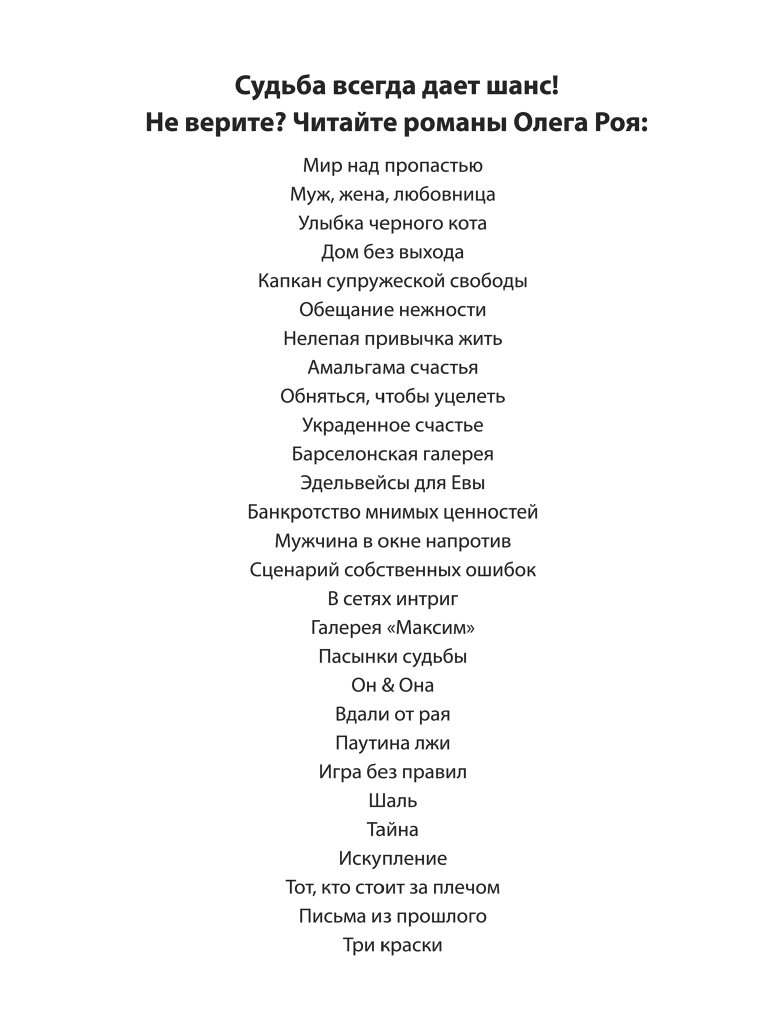 Судьба всегда дает шанс!
Не верите? Читайте романы Олега Роя:

Мир над пропастью
Муж, жена, любовница
Улыбка черного кота
Дом без выхода
Капкан супружеской свободы
Обещание нежности
Нелепая привычка жить
Амальгама счастья
Обняться, чтобы уцелеть
Украденное счастье
Барселонская галерея
Эдельвейсы для Евы
Банкротство мнимых ценностей
Мужчина в окне напротив
Сценарий собственных ошибок
В сетях интриг
Галерея «Максим»
Пасынки судьбы
Он & Она
Вдали от рая
Паутина лжи
Игра без правил
Шаль
Тайна
Искупление
Тот, кто стоит за плечом
Письма из прошлого
Три краски